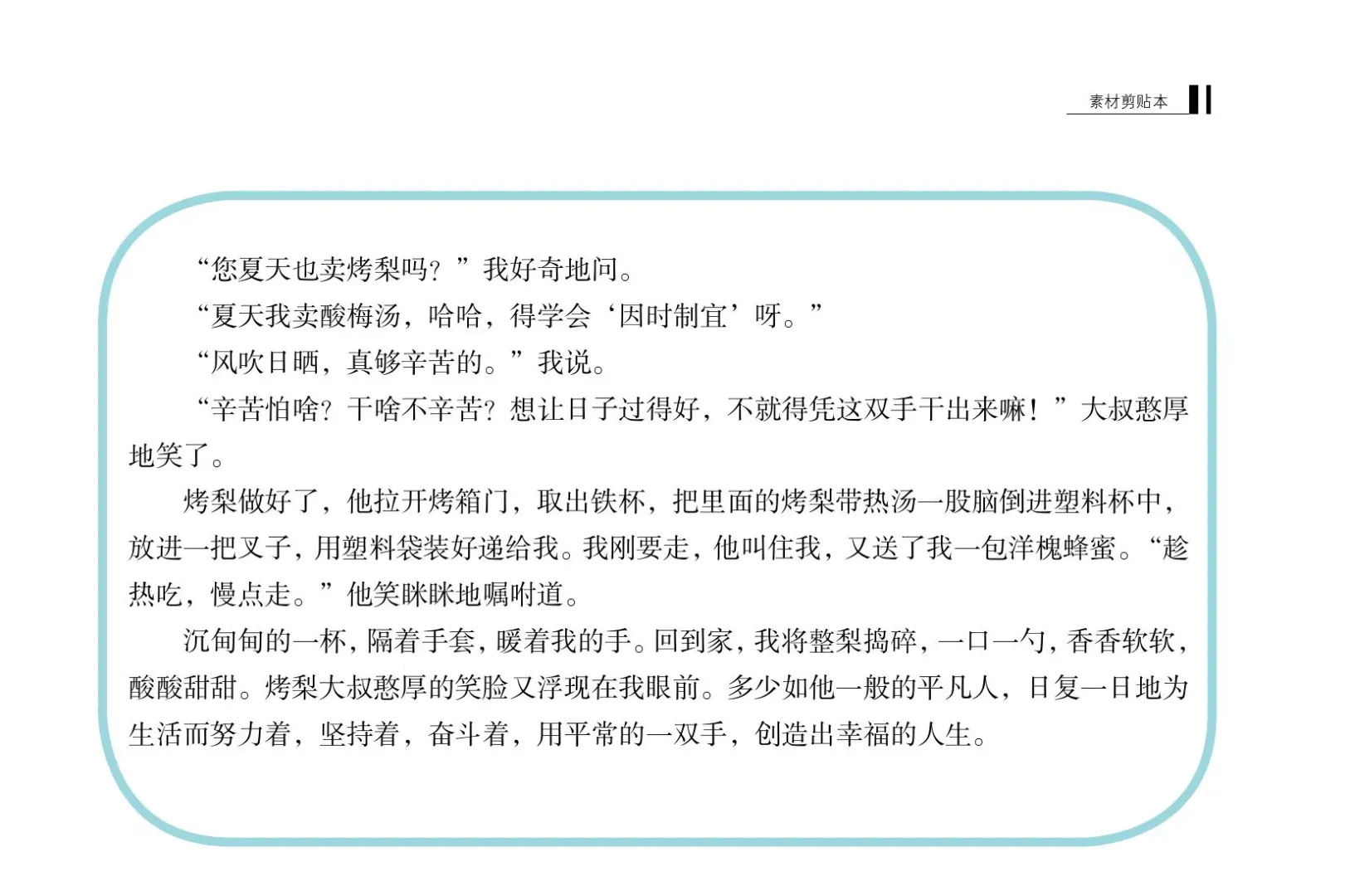 素材剪贴本

“您夏天也卖烤梨吗？”我好奇地问。

“夏天我卖酸梅汤，哈哈，得学会‘因时制宜’呀。”

“风吹日晒，真够辛苦的。”我说。

“辛苦怕啥？干啥不辛苦？想让日子过得好，不就得凭这双手干出来嘛！”大叔憨厚地笑了。

烤梨做好了，他拉开烤箱门，取出铁杯，把里面的烤梨带热汤一股脑倒进塑料杯中，放进一把叉子，用塑料袋装好递给我。我刚要走，他叫住我，又送了我一包洋槐蜂蜜。“趁热吃，慢点走。”他笑眯眯地嘱咐道。

沉甸甸的一杯，隔着手套，暖着我的手。回到家，我将整梨捣碎，一口一勺，香香软软，酸酸甜甜。烤梨大叔憨厚的笑脸又浮现在我眼前。多少如他一般的平凡人，日复一日地为生活而努力着，坚持着，奋斗着，用平常的一双手，创造出幸福的人生。